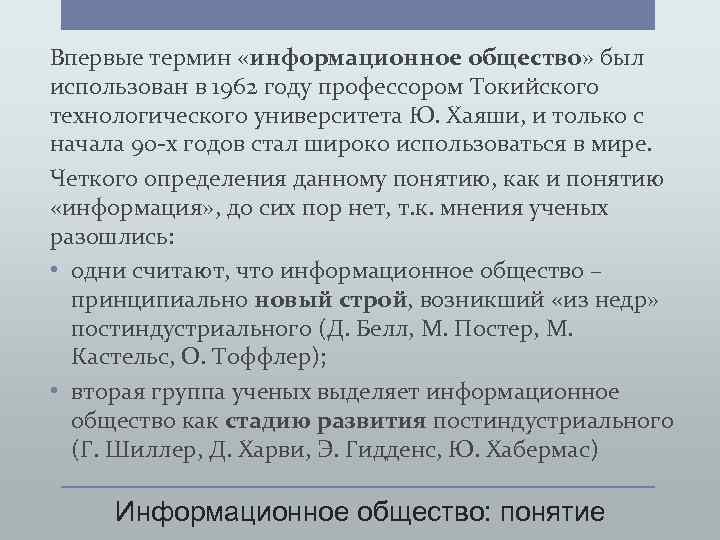 Впервые термин «информационное общество» был использован в 1962 году профессором Токийского технологического университета Ю. Хаяши, и только с начала 90-х годов стал широко использоваться в мире.

Четкого определения данному понятию, как и понятию «информация», до сих пор нет, т.к. мнения ученых разошлись:

• одни считают, что информационное общество – принципиально новый строй, возникший «из недр» постиндустриального (Д. Белл, М. Постер, М. Кастельс, О. Тоффлер);

• вторая группа ученых выделяет информационное общество как стадию развития постиндустриального (Г. Шиллер, Д. Харви, Э. Гидденс, Ю. Хабермас)

Информационное общество: понятие